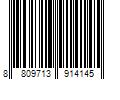 8 809713 914145